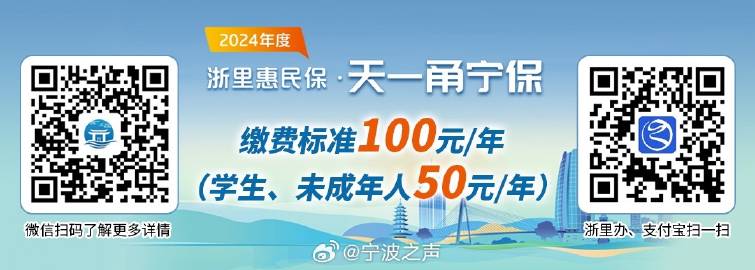 2024年度

浙里惠民保·天一甬宁保

缴费标准100元/年

（学生、未成年人50元/年）

微信扫码了解更多详情

浙里办、支付宝扫一扫

@宁波之声